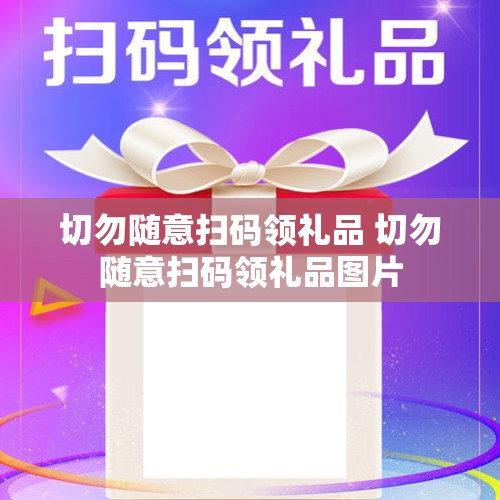 扫码领礼品

切勿随意扫码领礼品 切勿随意扫码领礼品图片